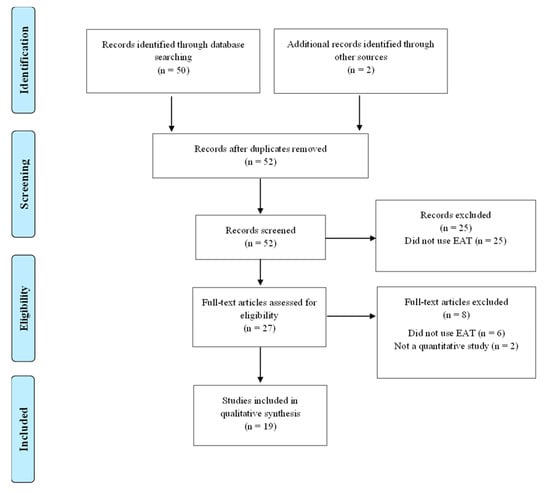 Identification

Records identified through database searching
(n = 50)

Additional records identified through other sources
(n = 2)

Screening

Records after duplicates removed
(n = 52)

Records screened
(n = 52)

Records excluded
(n = 25)
Did not use EAT (n = 25)

Eligibility

Full-text articles assessed for eligibility
(n = 27)

Full-text articles excluded
(n = 8)
Did not use EAT (n = 6)
Not a quantitative study (n = 2)

Included

Studies included in qualitative synthesis
(n = 19)